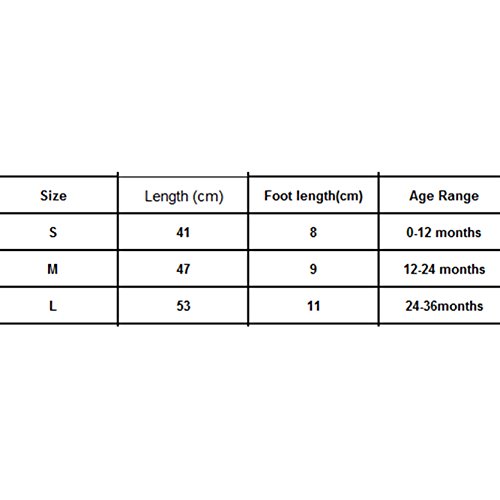 | Size | Length (cm) | Foot length(cm) | Age Range |
|---|---|---|---|
| S | 41 | 8 | 0-12 months |
| M | 47 | 9 | 12-24 months |
| L | 53 | 11 | 24-36months |